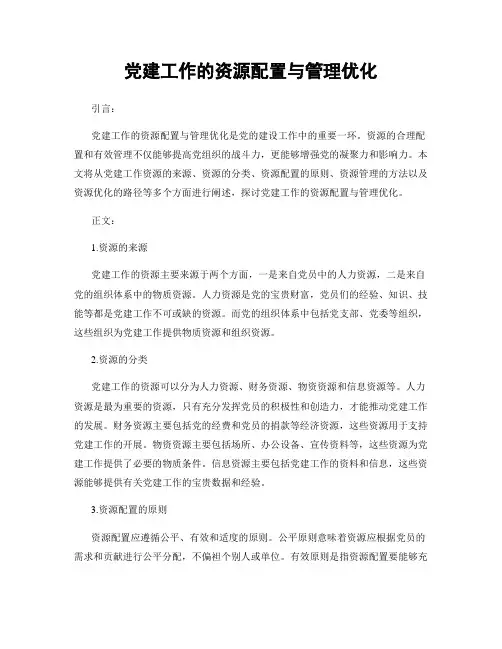 党建工作的资源配置与管理优化

引言：

党建工作的资源配置与管理优化是党的建设工作中的重要一环。资源的合理配置和有效管理不仅能够提高党组织的战斗力，更能够增强党的凝聚力和影响力。本文将从党建工作资源的来源、资源的分类、资源配置的原则、资源管理的方法以及资源优化的路径等多个方面进行阐述，探讨党建工作的资源配置与管理优化。

正文：

1.资源的来源

党建工作的资源主要来源于两个方面，一是来自党员中的人力资源，二是来自党的组织体系中的物质资源。人力资源是党的宝贵财富，党员们的经验、知识、技能等都是党建工作不可或缺的资源。而党的组织体系中包括党支部、党委等组织，这些组织为党建工作提供物质资源和组织资源。

2.资源的分类

党建工作的资源可以分为人力资源、财务资源、物资资源和信息资源等。人力资源是最为重要的资源，只有充分发挥党员的积极性和创造力，才能推动党建工作的发展。财务资源主要包括党的经费和党员的捐款等经济资源，这些资源用于支持党建工作的开展。物资资源主要包括场所、办公设备、宣传资料等，这些资源为党建工作提供了必要的物质条件。信息资源主要包括党建工作的资料和信息，这些资源能够提供有关党建工作的宝贵数据和经验。

3.资源配置的原则

资源配置应遵循公平、有效和适度的原则。公平原则意味着资源应根据党员的需求和贡献进行公平分配，不偏袒个别人或单位。有效原则是指资源配置要能够充